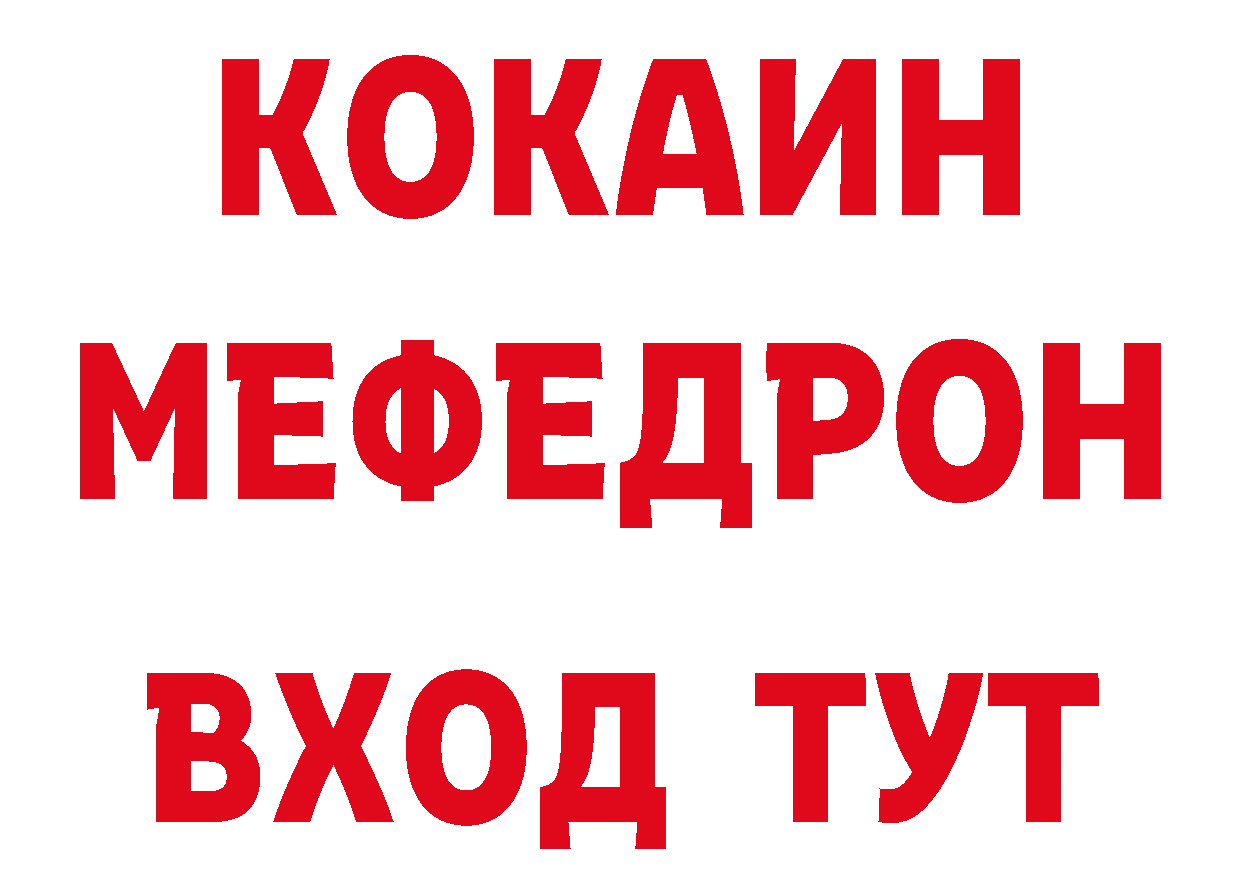 КОКАИН
МЕФЕДРОН
ВХОД ТУТ